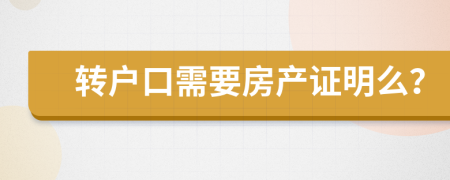 转户口需要房产证明么?